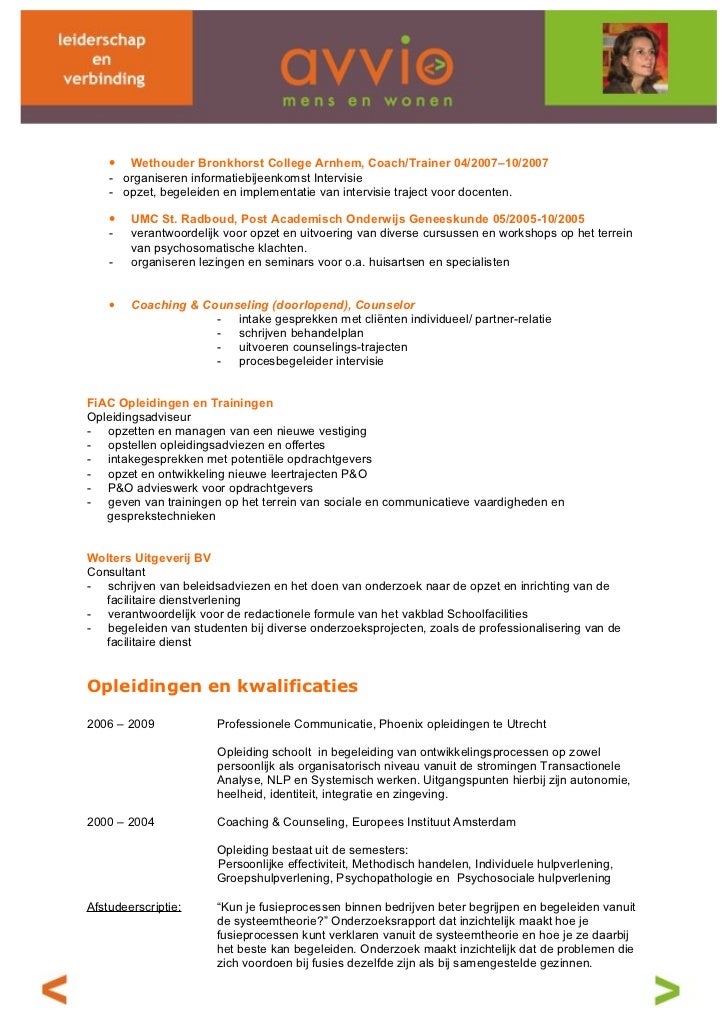 leiderschap en verbinding

avvio
mens en wonen

• Wethouder Bronkhorst College Arnhem, Coach/Trainer 04/2007–10/2007
- organiseren informatiebijeenkomst Intervisie
- opzet, begeleiden en implementatie van intervisie traject voor docenten.

• UMC St. Radboud, Post Academisch Onderwijs Geneeskunde 05/2005-10/2005
- verantwoordelijk voor opzet en uitvoering van diverse cursussen en workshops op het terrein van psychosomatische klachten.
- organiseren lezingen en seminars voor o.a. huisartsen en specialisten

• Coaching & Counseling (doorlopend), Counselor
- intake gesprekken met cliënten individueel/ partner-relatie
- schrijven behandelplan
- uitvoeren counselings-trajecten
- procesbegeleider intervisie

FiAC Opleidingen en Trainingen
Opleidingsadviseur
- opzetten en managen van een nieuwe vestiging
- opstellen opleidingsadviezen en offertes
- intakegesprekken met potentiële opdrachtgevers
- opzet en ontwikkeling nieuwe leertrajecten P&O
- P&O advieswerk voor opdrachtgevers
- geven van trainingen op het terrein van sociale en communicatieve vaardigheden en gesprekstechnieken

Wolters Uitgeverij BV
Consultant
- schrijven van beleidsadviezen en het doen van onderzoek naar de opzet en inrichting van de facilitaire dienstverlening
- verantwoordelijk voor de redactionele formule van het vakblad Schoolfacilities
- begeleiden van studenten bij diverse onderzoeksprojecten, zoals de professionalisering van de facilitaire dienst

Opleidingen en kwalificaties

2006 – 2009 Professionele Communicatie, Phoenix opleidingen te Utrecht

Opleiding schoolt in begeleiding van ontwikkelingsprocessen op zowel persoonlijk als organisatorisch niveau vanuit de stromingen Transactionele Analyse, NLP en Systemisch werken. Uitgangspunten hierbij zijn autonomie, heelheid, identiteit, integratie en zingeving.

2000 – 2004 Coaching & Counseling, Europees Instituut Amsterdam

Opleiding bestaat uit de semesters:
Persoonlijke effectiviteit, Methodisch handelen, Individuele hulpverlening, Groepshulpverlening, Psychopathologie en Psychosociale hulpverlening

Afstudeerscriptie: “Kun je fusieprocessen binnen bedrijven beter begrijpen en begeleiden vanuit de systeemtheorie?” Onderzoeksrapport dat inzichtelijk maakt hoe je fusieprocessen kunt verklaren vanuit de systeemtheorie en hoe je ze daarbij het beste kan begeleiden. Onderzoek maakt inzichtelijk dat de problemen die zich voordoen bij fusies dezelfde zijn als bij samengestelde gezinnen.

<
>